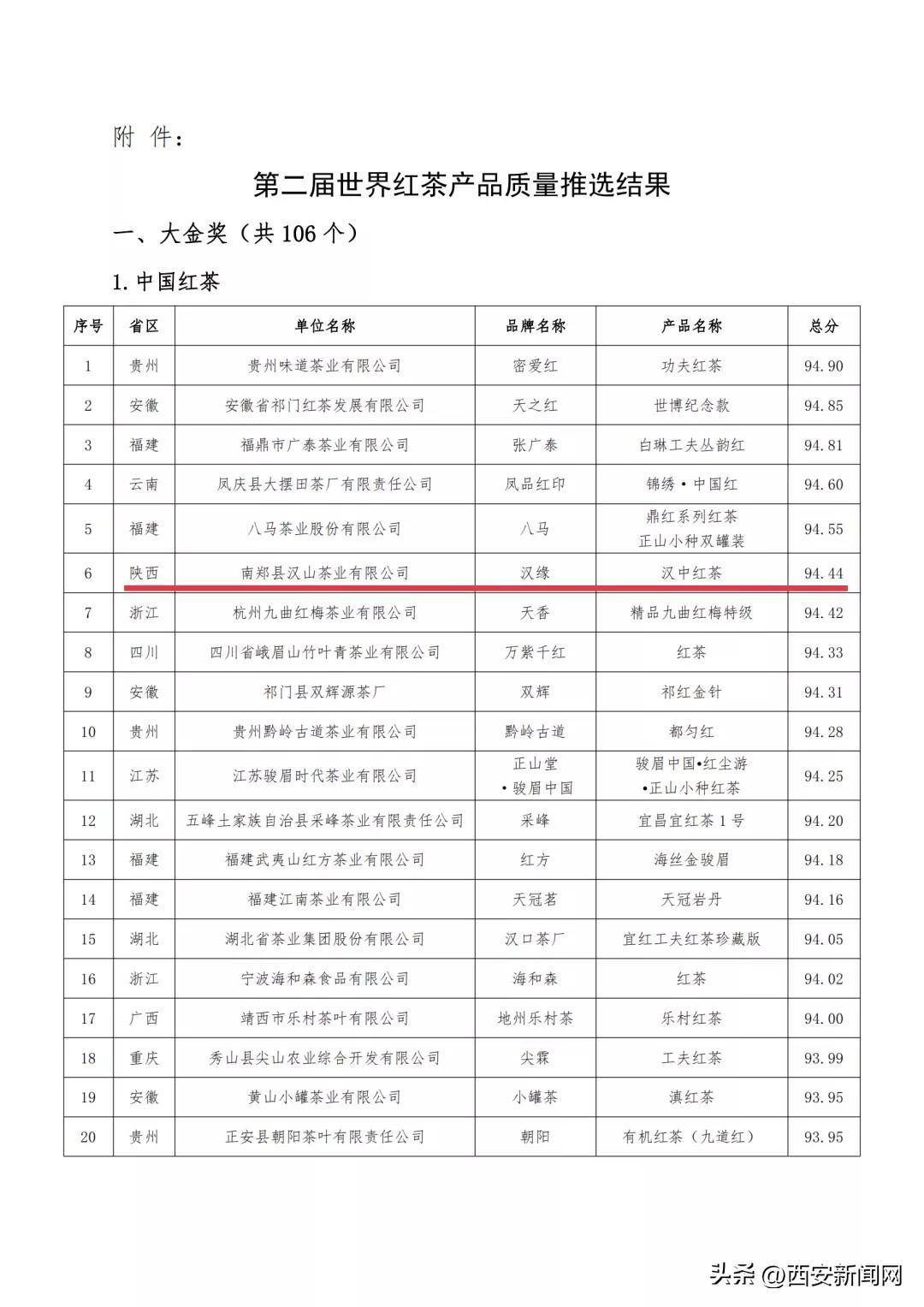 附 件：

第二届世界红茶产品质量推选结果

一、大金奖（共 106 个）

1. 中国红茶

| 序号 | 省区 | 单位名称 | 品牌名称 | 产品名称 | 总分 |
|---|---|---|---|---|---|
| 1 | 贵州 | 贵州味道茶业有限公司 | 密爱红 | 功夫红茶 | 94.90 |
| 2 | 安徽 | 安徽省祁门红茶发展有限公司 | 天之红 | 世博纪念款 | 94.85 |
| 3 | 福建 | 福鼎市广泰茶业有限公司 | 张广泰 | 白琳工夫丛韵红 | 94.81 |
| 4 | 云南 | 凤庆县大摆田茶厂有限责任公司 | 凤品红印 | 锦绣·中国红 | 94.60 |
| 5 | 福建 | 八马茶业股份有限公司 | 八马 | 鼎红系列红茶 正山小种双罐装 | 94.55 |
| 6 | 陕西 | 南郑县汉山茶业有限公司 | 汉缘 | 汉中红茶 | 94.44 |
| 7 | 浙江 | 杭州九曲红梅茶业有限公司 | 天香 | 精品九曲红梅特级 | 94.42 |
| 8 | 四川 | 四川省峨眉山竹叶青茶业有限公司 | 万紫千红 | 红茶 | 94.33 |
| 9 | 安徽 | 祁门县双辉源茶厂 | 双辉 | 祁红金针 | 94.31 |
| 10 | 贵州 | 贵州黔岭古道茶业有限公司 | 黔岭古道 | 都匀红 | 94.28 |
| 11 | 江苏 | 江苏骏眉时代茶业有限公司 | 正山堂 •骏眉中国 | 骏眉中国•红尘游 •正山小种红茶 | 94.25 |
| 12 | 湖北 | 五峰土家族自治县采峰茶业有限责任公司 | 采峰 | 宜昌宜红茶 1 号 | 94.20 |
| 13 | 福建 | 福建武夷山红方茶业有限公司 | 红方 | 海丝金骏眉 | 94.18 |
| 14 | 福建 | 福建江南茶业有限公司 | 天冠茗 | 天冠岩丹 | 94.16 |
| 15 | 湖北 | 湖北省茶业集团股份有限公司 | 汉口茶厂 | 宜红工夫红茶珍藏版 | 94.05 |
| 16 | 浙江 | 宁波海和森食品有限公司 | 海和森 | 红茶 | 94.02 |
| 17 | 广西 | 靖西市乐村茶叶有限公司 | 地州乐村茶 | 乐村红茶 | 94.00 |
| 18 | 重庆 | 秀山县尖山农业综合开发有限公司 | 尖霖 | 工夫红茶 | 93.99 |
| 19 | 安徽 | 黄山小罐茶业有限公司 | 小罐茶 | 滇红茶 | 93.95 |
| 20 | 贵州 | 正安县朝阳茶叶有限责任公司 | 朝阳 | 有机红茶（九道红） | 93.95 |

头条 @西安新闻网